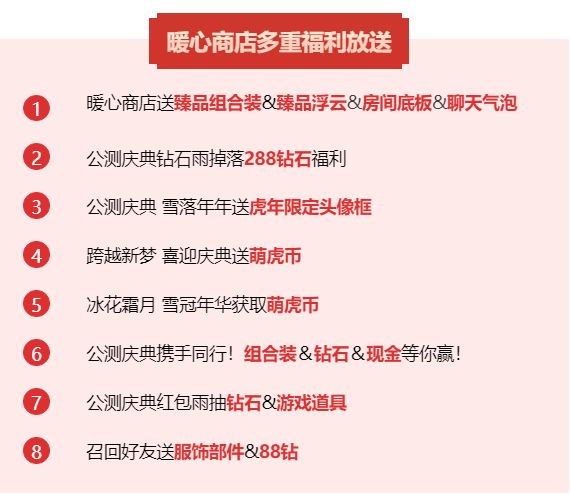 暖心商店多重福利放送

1 暖心商店送臻品组合装&臻品浮云&房间底板&聊天气泡

2 公测庆典钻石雨掉落288钻石福利

3 公测庆典 雪落年年送虎年限定头像框

4 跨越新梦 喜迎庆典送萌虎币

5 冰花霜月 雪冠年华获取萌虎币

6 公测庆典携手同行！组合装&钻石&现金等你赢！

7 公测庆典红包雨抽钻石&游戏道具

8 召回好友送服饰部件&88钻